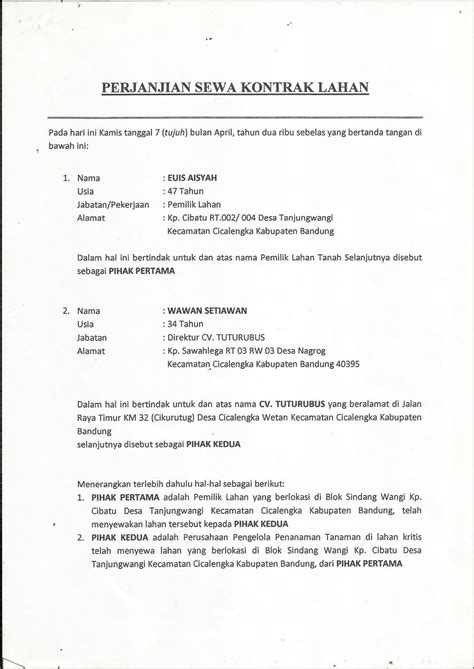 PERJANJIAN SEWA KONTRAK LAHAN

Pada hari ini Kamis tanggal 7 (tujuh) bulan April, tahun dua ribu sebelas yang bertanda tangan di bawah ini:

1. Nama : EUIS AISYAH
Usia : 47 Tahun
Jabatan/Pekerjaan : Pemilik Lahan
Alamat : Kp. Cibatu RT.002/ 004 Desa Tanjungwangi Kecamatan Cicalengka Kabupaten Bandung

Dalam hal ini bertindak untuk dan atas nama Pemilik Lahan Tanah Selanjutnya disebut sebagai PIHAK PERTAMA

2. Nama : WAWAN SETIAWAN
Usia : 34 Tahun
Jabatan : Direktur CV. TUTURUBUS
Alamat : Kp. Sawahlega RT 03 RW 03 Desa Nagrog Kecamatan Cicalengka Kabupaten Bandung 40395

Dalam hal ini bertindak untuk dan atas nama CV. TUTURUBUS yang beralamat di Jalan Raya Timur KM 32 (Cikurutug) Desa Cicalengka Wetan Kecamatan Cicalengka Kabupaten Bandung
selanjutnya disebut sebagai PIHAK KEDUA

Menerangkan terlebih dahulu hal-hal sebagai berikut:
1. PIHAK PERTAMA adalah Pemilik Lahan yang berlokasi di Blok Sindang Wangi Kp. Cibatu Desa Tanjungwangi Kecamatan Cicalengka Kabupaten Bandung, telah menyewakan lahan tersebut kepada PIHAK KEDUA
2. PIHAK KEDUA adalah Perusahaan Pengelola Penanaman Tanaman di lahan kritis telah menyewa lahan yang berlokasi di Blok Sindang Wangi Kp. Cibatu Desa Tanjungwangi Kecamatan Cicalengka Kabupaten Bandung, dari PIHAK PERTAMA